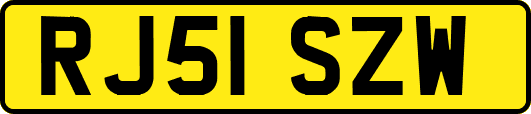 RJ51 SZW